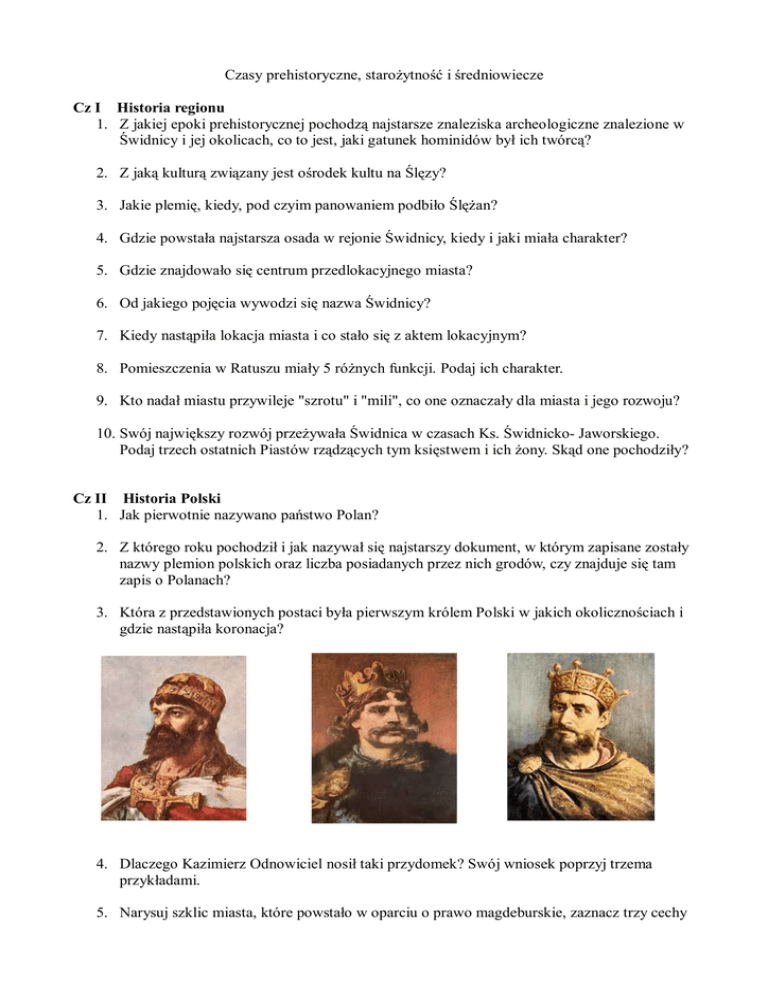 Czasy prehistoryczne, starożytność i średniowiecze

Cz I Historia regionu
1. Z jakiej epoki prehistorycznej pochodzą najstarsze znaleziska archeologiczne znalezione w Świdnicy i jej okolicach, co to jest, jaki gatunek hominidów był ich twórcą?

2. Z jaką kulturą związany jest ośrodek kultu na Ślęzy?

3. Jakie plemię, kiedy, pod czyim panowaniem podbiło Ślężan?

4. Gdzie powstała najstarsza osada w rejonie Świdnicy, kiedy i jaki miała charakter?

5. Gdzie znajdowało się centrum przedlokacyjnego miasta?

6. Od jakiego pojęcia wywodzi się nazwa Świdnicy?

7. Kiedy nastąpiła lokacja miasta i co stało się z aktem lokacyjnym?

8. Pomieszczenia w Ratuszu miały 5 różnych funkcji. Podaj ich charakter.

9. Kto nadał miastu przywileje "szrotu" i "mili", co one oznaczały dla miasta i jego rozwoju?

10. Swój największy rozwój przeżywała Świdnica w czasach Ks. Świdnicko- Jaworskiego. Podaj trzech ostatnich Piastów rządzących tym księstwem i ich żony. Skąd one pochodziły?

Cz II Historia Polski
1. Jak pierwotnie nazywano państwo Polan?

2. Z którego roku pochodził i jak nazywał się najstarszy dokument, w którym zapisane zostały nazwy plemion polskich oraz liczba posiadanych przez nich grodów, czy znajduje się tam zapis o Polanach?

3. Która z przedstawionych postaci była pierwszym królem Polski w jakich okolicznościach i gdzie nastąpiła koronacja?

4. Dlaczego Kazimierz Odnowiciel nosił taki przydomek? Swój wniosek poprzyj trzema przykładami.

5. Narysuj szklic miasta, które powstało w oparciu o prawo magdeburskie, zaznacz trzy cechy